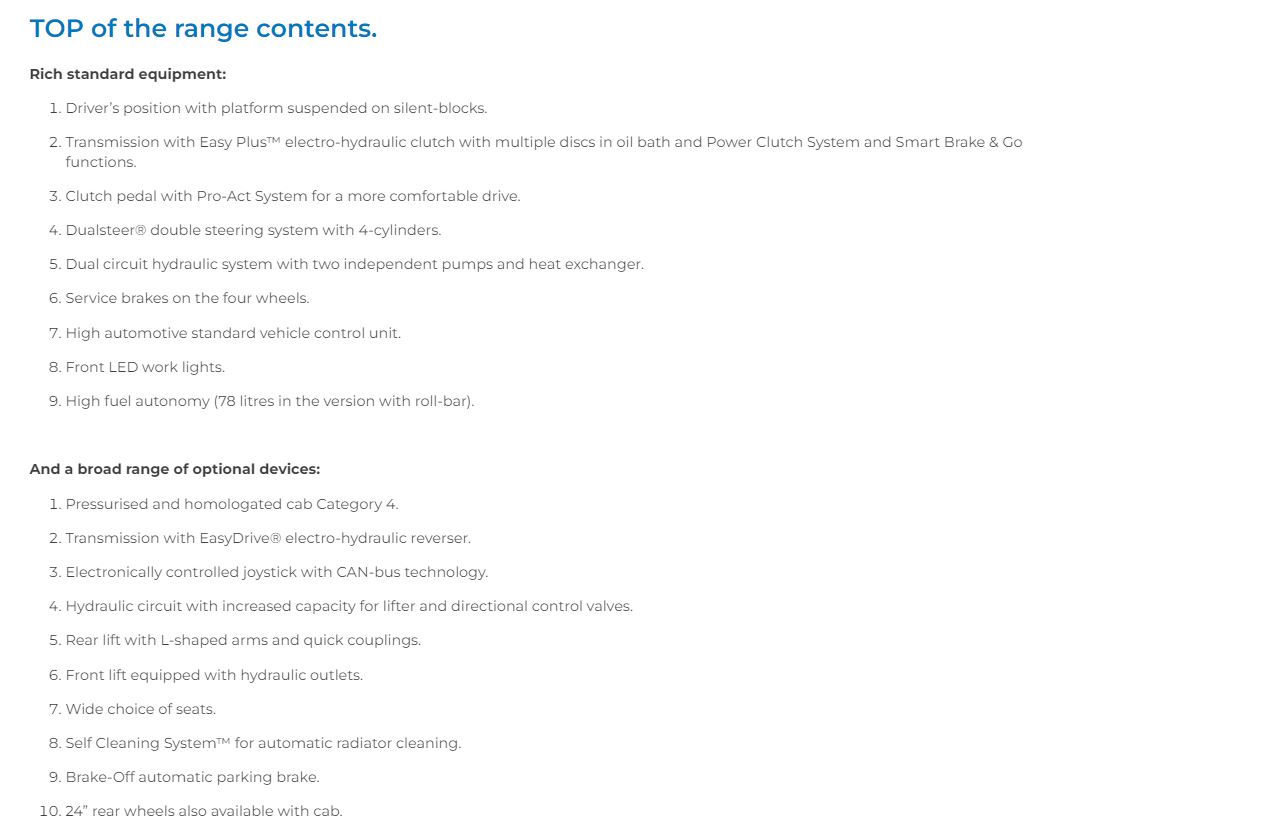 TOP of the range contents.

Rich standard equipment:

1. Driver's position with platform suspended on silent-blocks.
2. Transmission with Easy Plus™ electro-hydraulic clutch with multiple discs in oil bath and Power Clutch System and Smart Brake & Go functions.
3. Clutch pedal with Pro-Act System for a more comfortable drive.
4. Dualsteer® double steering system with 4-cylinders.
5. Dual circuit hydraulic system with two independent pumps and heat exchanger.
6. Service brakes on the four wheels.
7. High automotive standard vehicle control unit.
8. Front LED work lights.
9. High fuel autonomy (78 litres in the version with roll-bar).

And a broad range of optional devices:

1. Pressurised and homologated cab Category 4.
2. Transmission with EasyDrive® electro-hydraulic reverser.
3. Electronically controlled joystick with CAN-bus technology.
4. Hydraulic circuit with increased capacity for lifter and directional control valves.
5. Rear lift with L-shaped arms and quick couplings.
6. Front lift equipped with hydraulic outlets.
7. Wide choice of seats.
8. Self Cleaning System™ for automatic radiator cleaning.
9. Brake-Off automatic parking brake.
10. 24" rear wheels also available with cab.